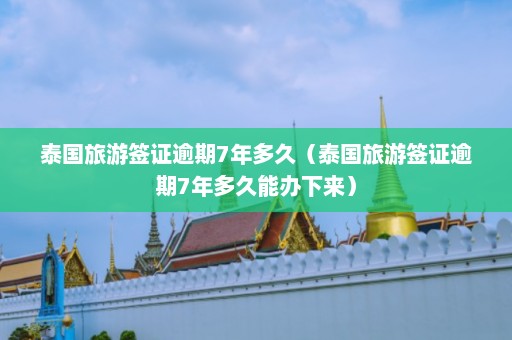 泰国旅游签证逾期7年多久（泰国旅游签证逾期7年多久能办下来）